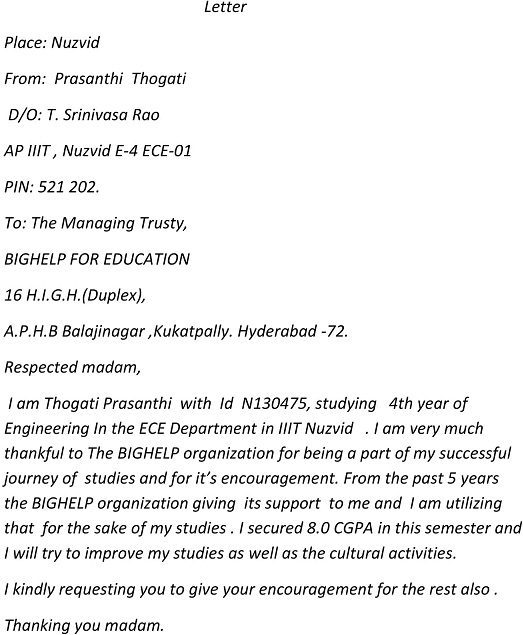 Letter

Place: Nuzvid

From: Prasanthi Thogati

D/O: T. Srinivasa Rao

AP IIIT , Nuzvid E-4 ECE-01

PIN: 521 202.

To: The Managing Trusty,

BIGHELP FOR EDUCATION

16 H.I.G.H.(Duplex),

A.P.H.B Balajinagar ,Kukatpally. Hyderabad -72.

Respected madam,

I am Thogati Prasanthi with Id N130475, studying 4th year of Engineering In the ECE Department in IIIT Nuzvid . I am very much thankful to The BIGHELP organization for being a part of my successful journey of studies and for it's encouragement. From the past 5 years the BIGHELP organization giving its support to me and I am utilizing that for the sake of my studies . I secured 8.0 CGPA in this semester and I will try to improve my studies as well as the cultural activities.

I kindly requesting you to give your encouragement for the rest also .

Thanking you madam.